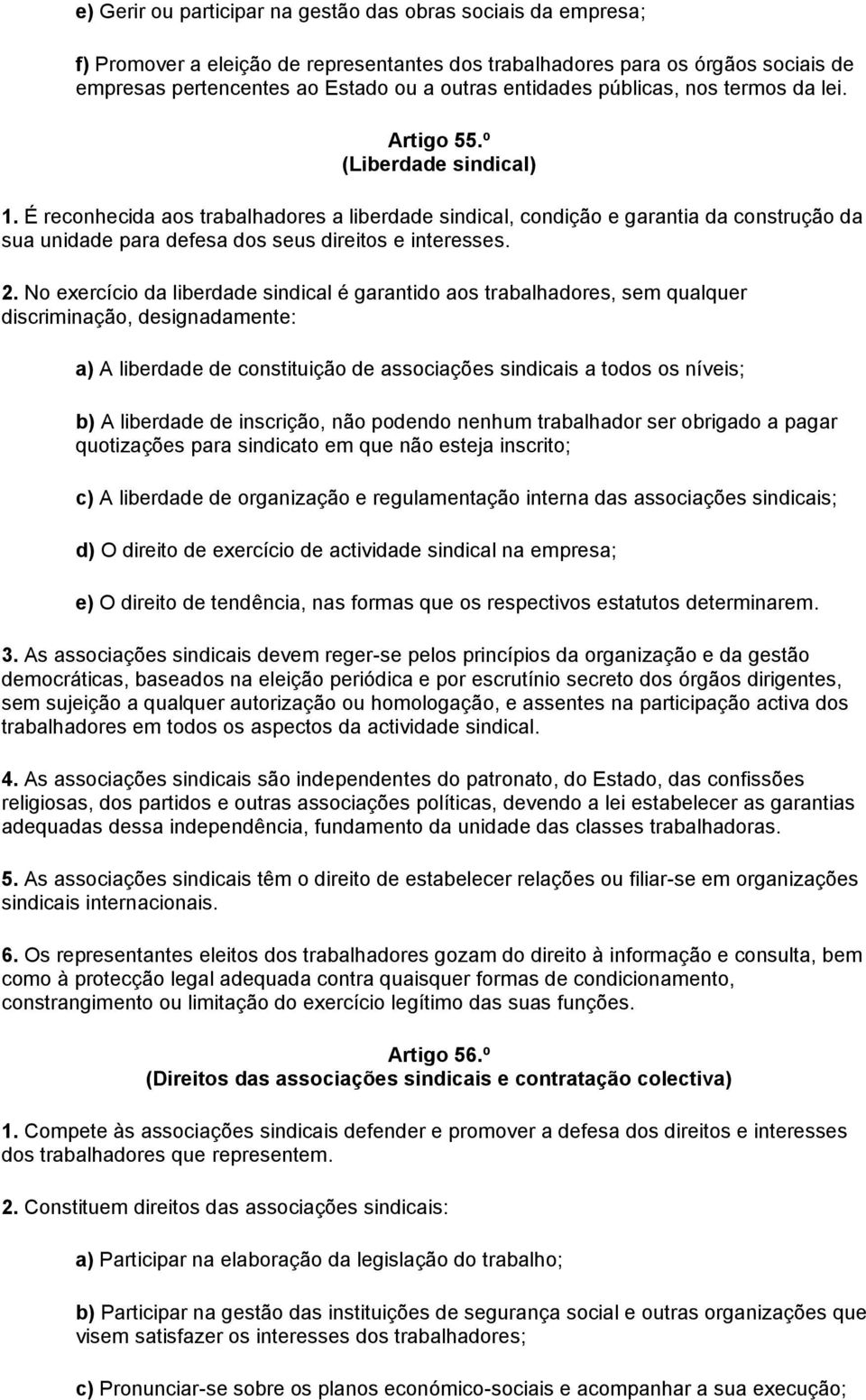 e) Gerir ou participar na gestão das obras sociais da empresa;

f) Promover a eleição de representantes dos trabalhadores para os órgãos sociais de empresas pertencentes ao Estado ou a outras entidades públicas, nos termos da lei.

Artigo 55.º
(Liberdade sindical)

1. É reconhecida aos trabalhadores a liberdade sindical, condição e garantia da construção da sua unidade para defesa dos seus direitos e interesses.

2. No exercício da liberdade sindical é garantido aos trabalhadores, sem qualquer discriminação, designadamente:

a) A liberdade de constituição de associações sindicais a todos os níveis;

b) A liberdade de inscrição, não podendo nenhum trabalhador ser obrigado a pagar quotizações para sindicato em que não esteja inscrito;

c) A liberdade de organização e regulamentação interna das associações sindicais;

d) O direito de exercício de actividade sindical na empresa;

e) O direito de tendência, nas formas que os respectivos estatutos determinarem.

3. As associações sindicais devem reger-se pelos princípios da organização e da gestão democráticas, baseados na eleição periódica e por escrutínio secreto dos órgãos dirigentes, sem sujeição a qualquer autorização ou homologação, e assentes na participação activa dos trabalhadores em todos os aspectos da actividade sindical.

4. As associações sindicais são independentes do patronato, do Estado, das confissões religiosas, dos partidos e outras associações políticas, devendo a lei estabelecer as garantias adequadas dessa independência, fundamento da unidade das classes trabalhadoras.

5. As associações sindicais têm o direito de estabelecer relações ou filiar-se em organizações sindicais internacionais.

6. Os representantes eleitos dos trabalhadores gozam do direito à informação e consulta, bem como à protecção legal adequada contra quaisquer formas de condicionamento, constrangimento ou limitação do exercício legítimo das suas funções.

Artigo 56.º
(Direitos das associações sindicais e contratação colectiva)

1. Compete às associações sindicais defender e promover a defesa dos direitos e interesses dos trabalhadores que representem.

2. Constituem direitos das associações sindicais:

a) Participar na elaboração da legislação do trabalho;

b) Participar na gestão das instituições de segurança social e outras organizações que visem satisfazer os interesses dos trabalhadores;

c) Pronunciar-se sobre os planos económico-sociais e acompanhar a sua execução;